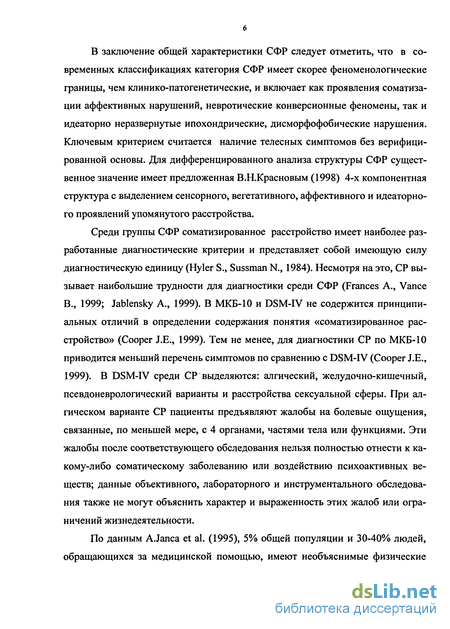 6

В заключение общей характеристики СФР следует отметить, что в современных классификациях категория СФР имеет скорее феноменологические границы, чем клинико-патогенетические, и включает как проявления соматизации аффективных нарушений, невротические конверсионные феномены, так и идеаторно неразвернутые ипохондрические, дисморфофобические нарушения. Ключевым критерием считается наличие телесных симптомов без верифицированной основы. Для дифференцированного анализа структуры СФР существенное значение имеет предложенная В.Н.Красновым (1998) 4-х компонентная структура с выделением сенсорного, вегетативного, аффективного и идеаторного проявлений упомянутого расстройства.

Среди группы СФР соматизированное расстройство имеет наиболее разработанные диагностические критерии и представляет собой имеющую силу диагностическую единицу (Hyler S., Sussman N., 1984). Несмотря на это, СР вызывает наибольшие трудности для диагностики среди СФР (Frances A., Vance B., 1999; Jablensky A., 1999). В МКБ-10 и DSM-IV не содержится принципиальных отличий в определении содержания понятия «соматизированное расстройство» (Cooper J.E., 1999). Тем не менее, для диагностики СР по МКБ-10 приводится меньший перечень симптомов по сравнению с DSM-IV (Cooper J.E., 1999). В DSM-IV среди СР выделяются: алгический, желудочно-кишечный, псевдоневрологический варианты и расстройства сексуальной сферы. При алгическом варианте СР пациенты предъявляют жалобы на болевые ощущения, связанные, по меньшей мере, с 4 органами, частями тела или функциями. Эти жалобы после соответствующего обследования нельзя полностью отнести к какому-либо соматическому заболеванию или воздействию психоактивных веществ; данные объективного, лабораторного и инструментального обследования также не могут объяснить характер и выраженность этих жалоб или ограничений жизнедеятельности.

По данным A.Janca et al. (1995), 5% общей популяции и 30-40% людей, обращающихся за медицинской помощью, имеют необъяснимые физические

dsLib.net
библиотека диссертаций